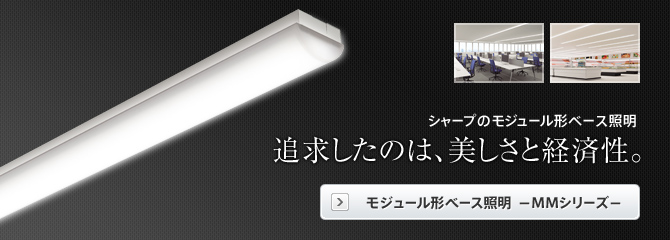 シャープのモジュール形ベース照明

追求したのは、美しさと経済性。

モジュール形ベース照明 －MMシリーズ－